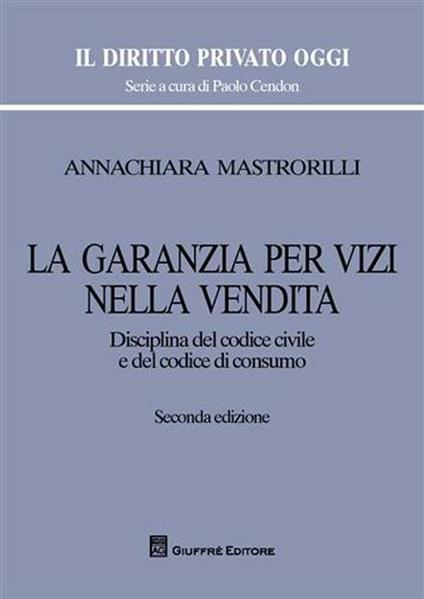 IL DIRITTO PRIVATO OGGI
Serie a cura di Paolo Cendon

ANNACHIARA MASTRORILLI

LA GARANZIA PER VIZI NELLA VENDITA

Disciplina del codice civile e del codice di consumo

Seconda edizione

AG GIUFFRÈ EDITORE